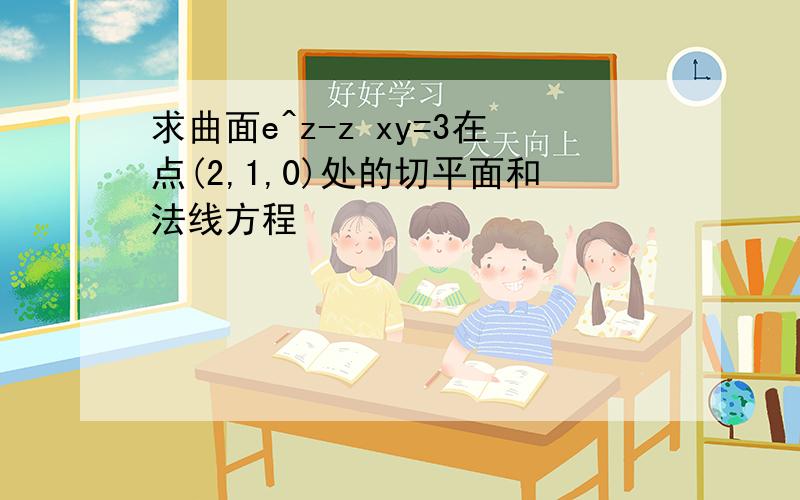 好好学习
天天向上

求曲面e^z-z xy=3在点(2,1,0)处的切平面和法线方程